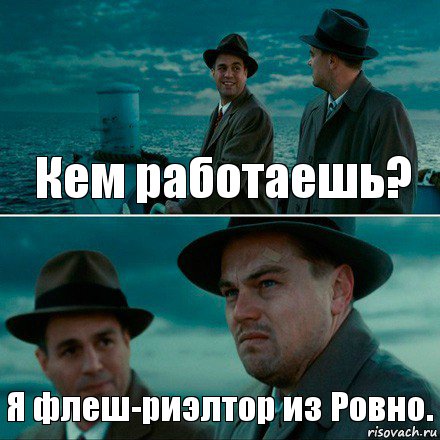 Кем работаешь?

Я флеш-риэлтор из Ровно.

risovach.ru